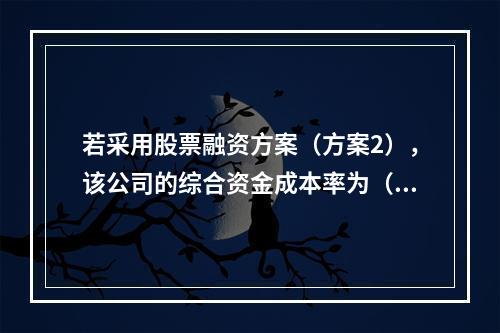 若采用股票融资方案（方案2），该公司的综合资金成本率为（...